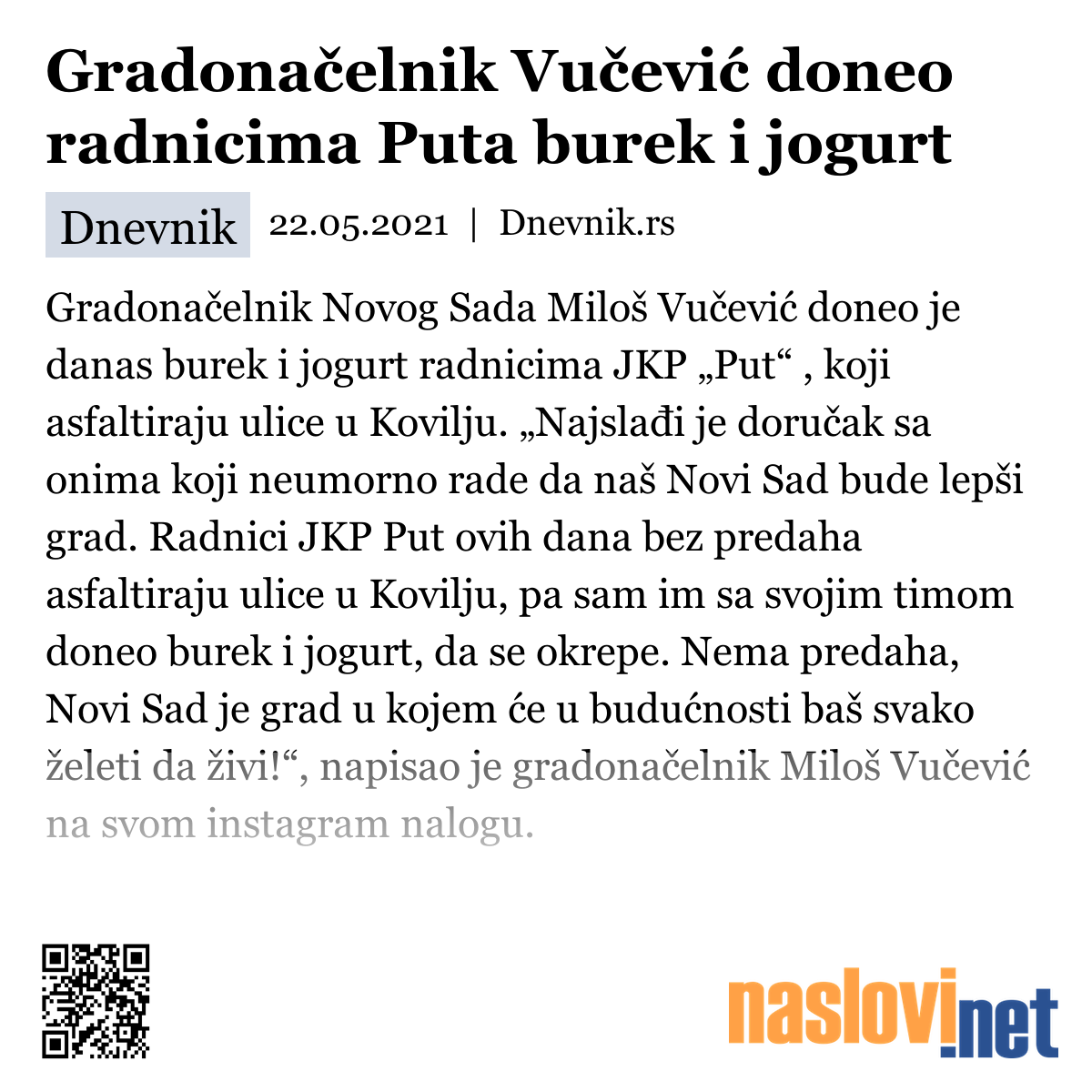 Gradonačelnik Vučević doneo radnicima Puta burek i jogurt

Dnevnik 22.05.2021 | Dnevnik.rs

Gradonačelnik Novog Sada Miloš Vučević doneo je danas burek i jogurt radnicima JKP „Put“ , koji asfaltiraju ulice u Kovilju. „Najslađi je doručak sa onima koji neumorno rade da naš Novi Sad bude lepši grad. Radnici JKP Put ovih dana bez predaha asfaltiraju ulice u Kovilju, pa sam im sa svojim timom doneo burek i jogurt, da se okrepe. Nema predaha, Novi Sad je grad u kojem će u budućnosti baš svako želeti da živi!“, napisao je gradonačelnik Miloš Vučević na svom instagram nalogu.

naslovi.net